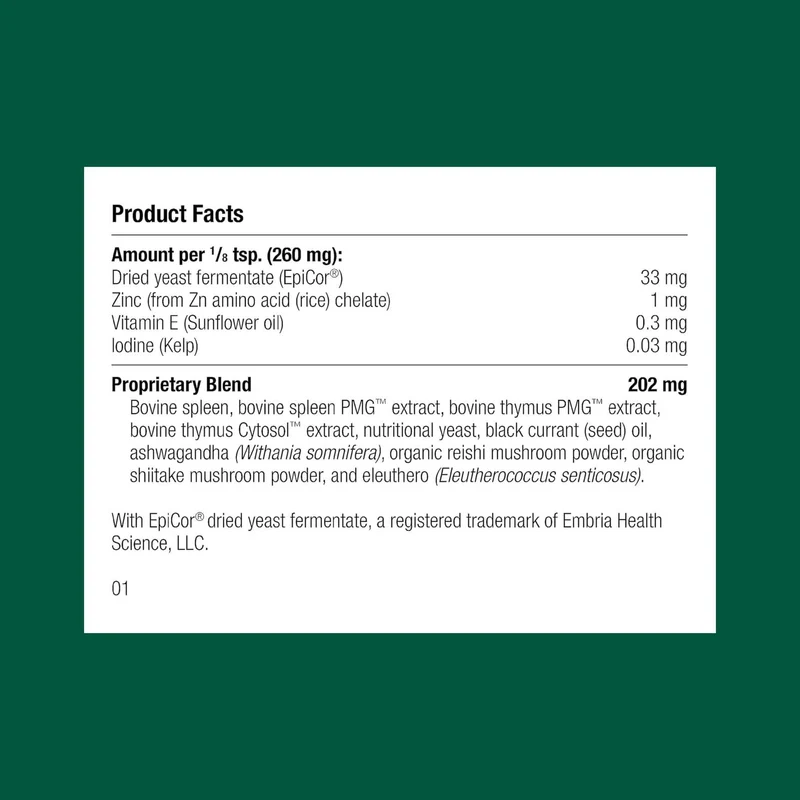 Product Facts

Amount per $\frac{1}{8}$ tsp. (260 mg):
Dried yeast fermentate (EpiCor®) 33 mg
Zinc (from Zn amino acid (rice) chelate) 1 mg
Vitamin E (Sunflower oil) 0.3 mg
Iodine (Kelp) 0.03 mg

Proprietary Blend 202 mg

Bovine spleen, bovine spleen PMG™ extract, bovine thymus PMG™ extract, bovine thymus Cytosol™ extract, nutritional yeast, black currant (seed) oil, ashwagandha (Withania somnifera), organic reishi mushroom powder, organic shiitake mushroom powder, and eleuthero (Eleutherococcus senticosus).

With EpiCor® dried yeast fermentate, a registered trademark of Embria Health Science, LLC.

01